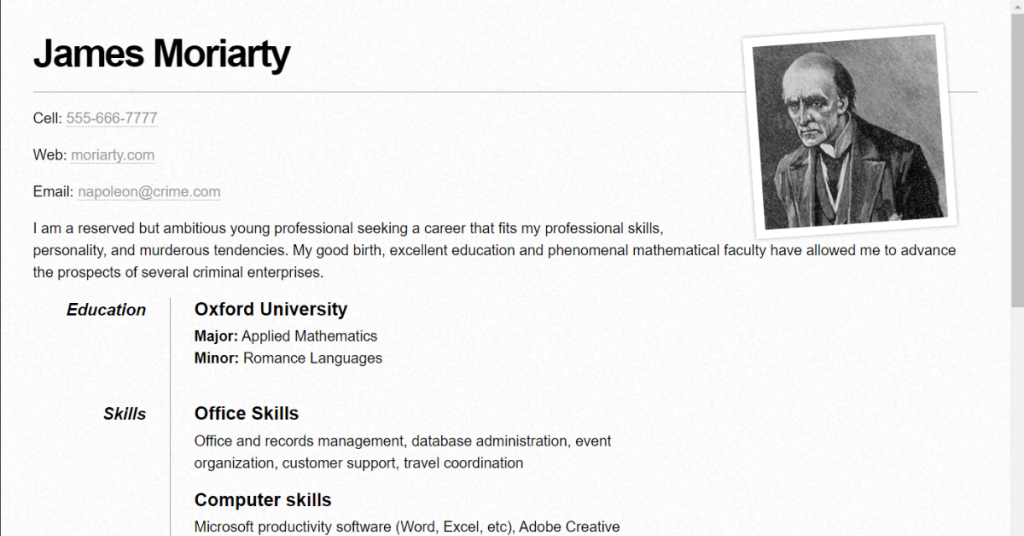 James Moriarty

Cell: 555-666-7777

Web: moriarty.com

Email: napoleon@crime.com

I am a reserved but ambitious young professional seeking a career that fits my professional skills, personality, and murderous tendencies. My good birth, excellent education and phenomenal mathematical faculty have allowed me to advance the prospects of several criminal enterprises.

Education

Oxford University

Major: Applied Mathematics
Minor: Romance Languages

Skills

Office Skills

Office and records management, database administration, event organization, customer support, travel coordination

Computer skills

Microsoft productivity software (Word, Excel, etc), Adobe Creative